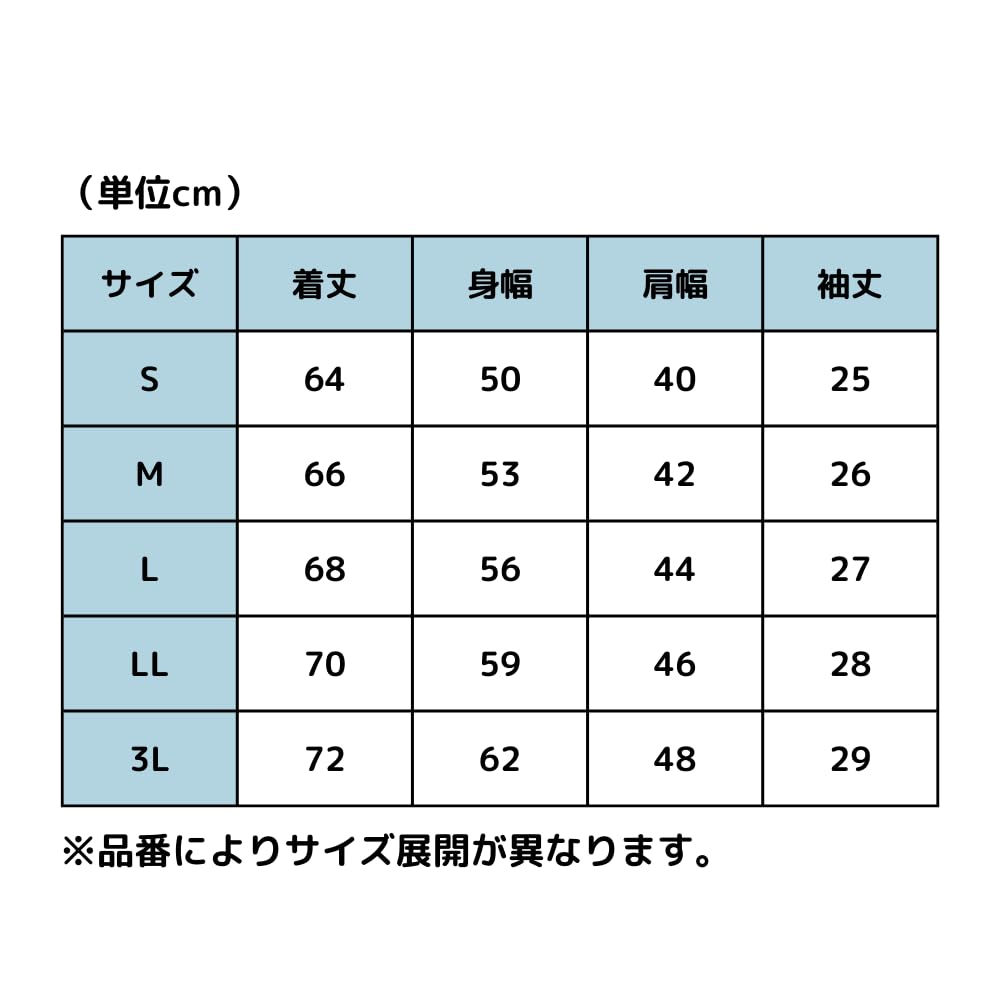 （単位cm）

| サイズ | 着丈 | 身幅 | 肩幅 | 袖丈 |
|---|---|---|---|---|
| S | 64 | 50 | 40 | 25 |
| M | 66 | 53 | 42 | 26 |
| L | 68 | 56 | 44 | 27 |
| LL | 70 | 59 | 46 | 28 |
| 3L | 72 | 62 | 48 | 29 |

※品番によりサイズ展開が異なります。